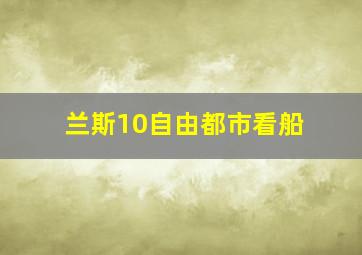 兰斯10自由都市看船